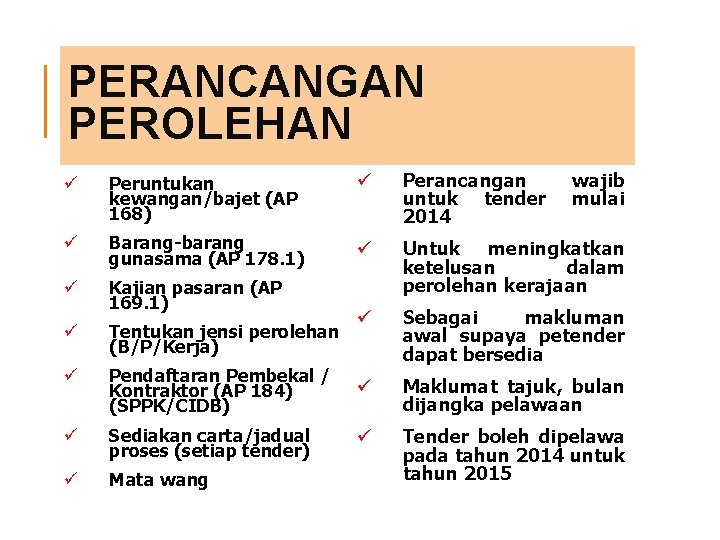 PERANCANGAN PEROLEHAN

✓ Peruntukan kewangan/bajet (AP 168)

✓ Barang-barang gunasama (AP 178.1)

✓ Kajian pasaran (AP 169.1)

✓ Tentukan jensi perolehan (B/P/Kerja)

✓ Pendaftaran Pembekal / Kontraktor (AP 184) (SPPK/CIDB)

✓ Sediakan carta/jadual proses (setiap tender)

✓ Mata wang

✓ Perancangan wajib untuk tender mulai 2014

✓ Untuk meningkatkan ketelusan dalam perolehan kerajaan

✓ Sebagai makluman awal supaya petender dapat bersedia

✓ Maklumat tajuk, bulan dijangka pelawaan

✓ Tender boleh dipelawa pada tahun 2014 untuk tahun 2015